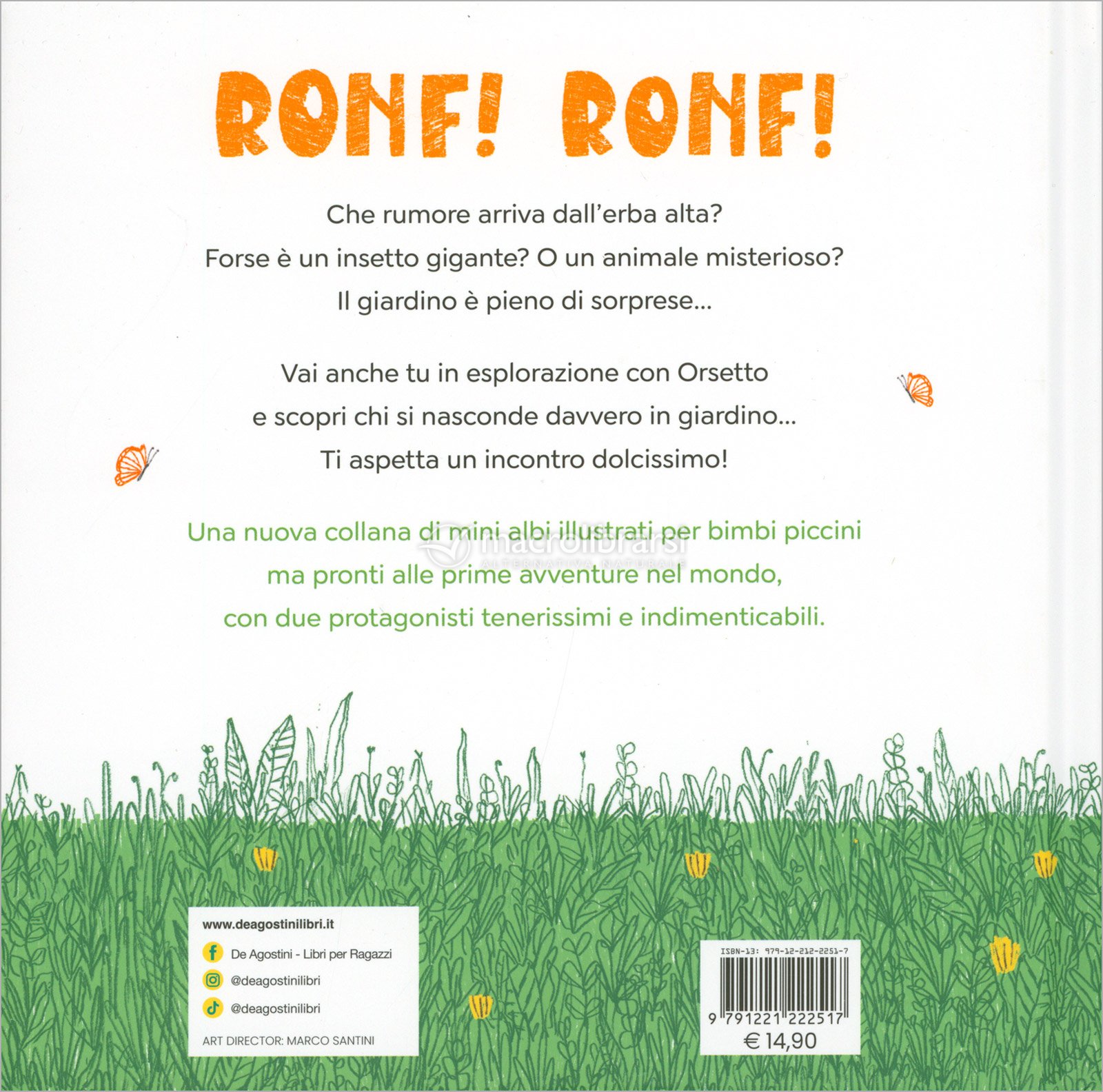 RONF! RONF!

Che rumore arriva dall'erba alta?
Forse è un insetto gigante? O un animale misterioso?
Il giardino è pieno di sorprese...

Vai anche tu in esplorazione con Orsetto
e scopri chi si nasconde davvero in giardino...
Ti aspetta un incontro dolcissimo!

Una nuova collana di mini albi illustrati per bimbi piccini
ma pronti alle prime avventure nel mondo,
con due protagonisti tenerissimi e indimenticabili.

macrolibrarsi
ALTERNATIVA NATURALE

www.deagostinilibri.it
De Agostini - Libri per Ragazzi
@deagostinilibri
@deagostinilibri
ART DIRECTOR: MARCO SANTINI

ISBN-13: 979-12-212-2251-7
9 791221 222517
€ 14,90